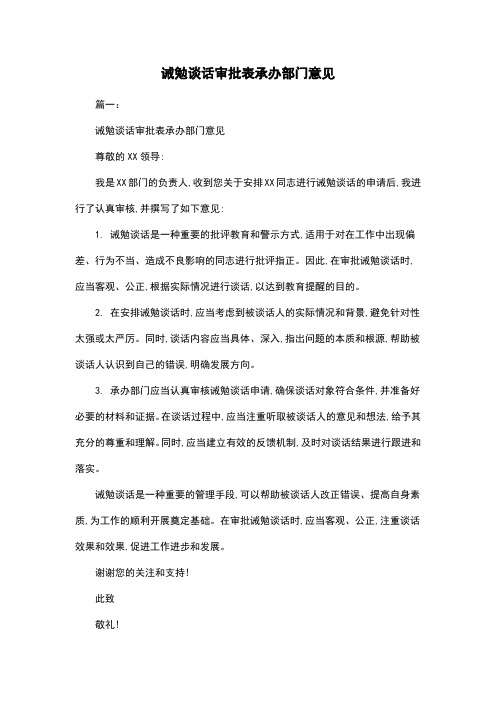 诫勉谈话审批表承办部门意见

篇一：

诫勉谈话审批表承办部门意见

尊敬的 XX 领导：

我是XX部门的负责人，收到您关于安排XX同志进行诫勉谈话的申请后，我进行了认真审核，并撰写了如下意见：

1. 诫勉谈话是一种重要的批评教育和警示方式，适用于对在工作中出现偏差、行为不当、造成不良影响的同志进行批评指正。因此，在审批诫勉谈话时，应当客观、公正，根据实际情况进行谈话，以达到教育提醒的目的。

2. 在安排诫勉谈话时，应当考虑到被谈话人的实际情况和背景，避免针对性太强或太严厉。同时，谈话内容应当具体、深入，指出问题的本质和根源，帮助被谈话人认识到自己的错误，明确发展方向。

3. 承办部门应当认真审核诫勉谈话申请，确保谈话对象符合条件，并准备好必要的材料和证据。在谈话过程中，应当注重听取被谈话人的意见和想法，给予其充分的尊重和理解。同时，应当建立有效的反馈机制，及时对谈话结果进行跟进和落实。

诫勉谈话是一种重要的管理手段，可以帮助被谈话人改正错误、提高自身素质，为工作的顺利开展奠定基础。在审批诫勉谈话时，应当客观、公正，注重谈话效果和效果，促进工作进步和发展。

谢谢您的关注和支持！

此致

敬礼！